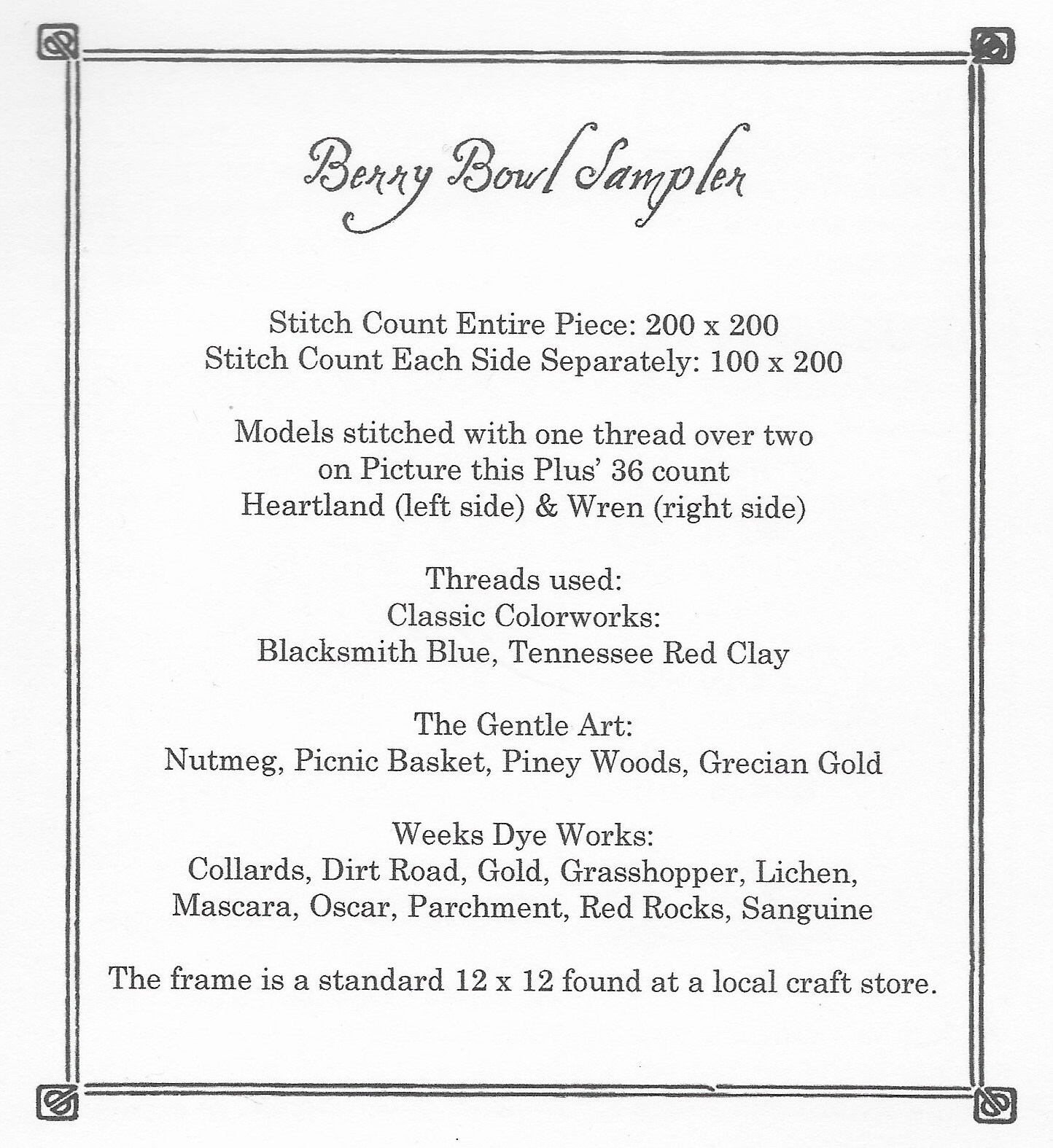 Berry Bowl Sampler

Stitch Count Entire Piece: 200 x 200
Stitch Count Each Side Separately: 100 x 200

Models stitched with one thread over two
on Picture this Plus' 36 count
Heartland (left side) & Wren (right side)

Threads used:
Classic Colorworks:
Blacksmith Blue, Tennessee Red Clay

The Gentle Art:
Nutmeg, Picnic Basket, Piney Woods, Grecian Gold

Weeks Dye Works:
Collards, Dirt Road, Gold, Grasshopper, Lichen,
Mascara, Oscar, Parchment, Red Rocks, Sanguine

The frame is a standard 12 x 12 found at a local craft store.